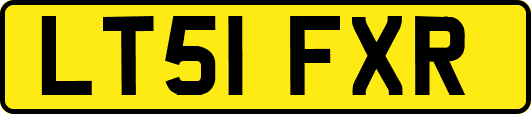 LT51 FXR